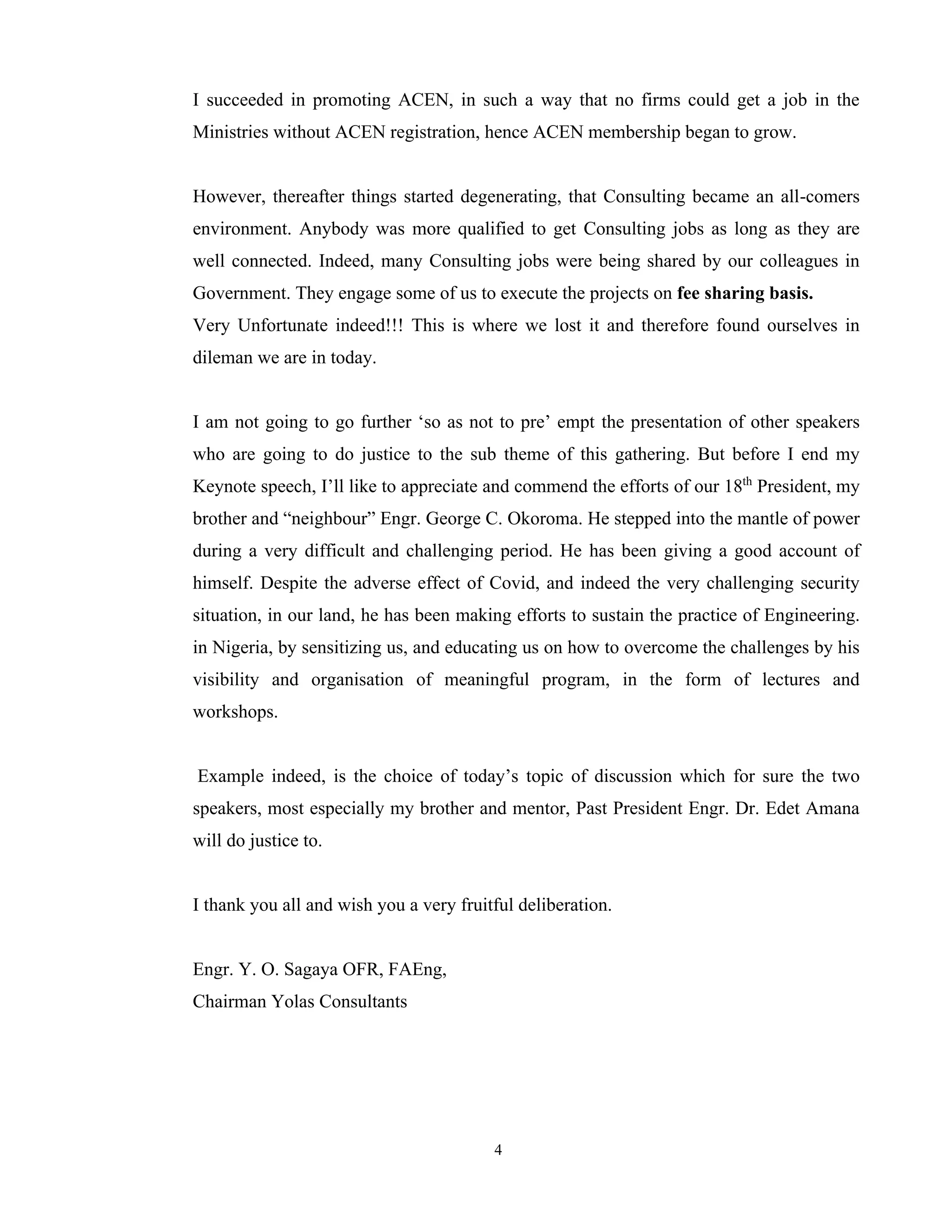 I succeeded in promoting ACEN, in such a way that no firms could get a job in the Ministries without ACEN registration, hence ACEN membership began to grow.

However, thereafter things started degenerating, that Consulting became an all-comers environment. Anybody was more qualified to get Consulting jobs as long as they are well connected. Indeed, many Consulting jobs were being shared by our colleagues in Government. They engage some of us to execute the projects on **fee sharing basis.**
Very Unfortunate indeed!!! This is where we lost it and therefore found ourselves in dileman we are in today.

I am not going to go further ‘so as not to pre’ empt the presentation of other speakers who are going to do justice to the sub theme of this gathering. But before I end my Keynote speech, I’ll like to appreciate and commend the efforts of our 18$^{th}$ President, my brother and “neighbour” Engr. George C. Okoroma. He stepped into the mantle of power during a very difficult and challenging period. He has been giving a good account of himself. Despite the adverse effect of Covid, and indeed the very challenging security situation, in our land, he has been making efforts to sustain the practice of Engineering. in Nigeria, by sensitizing us, and educating us on how to overcome the challenges by his visibility and organisation of meaningful program, in the form of lectures and workshops.

Example indeed, is the choice of today’s topic of discussion which for sure the two speakers, most especially my brother and mentor, Past President Engr. Dr. Edet Amana will do justice to.

I thank you all and wish you a very fruitful deliberation.

Engr. Y. O. Sagaya OFR, FAEng,
Chairman Yolas Consultants

4